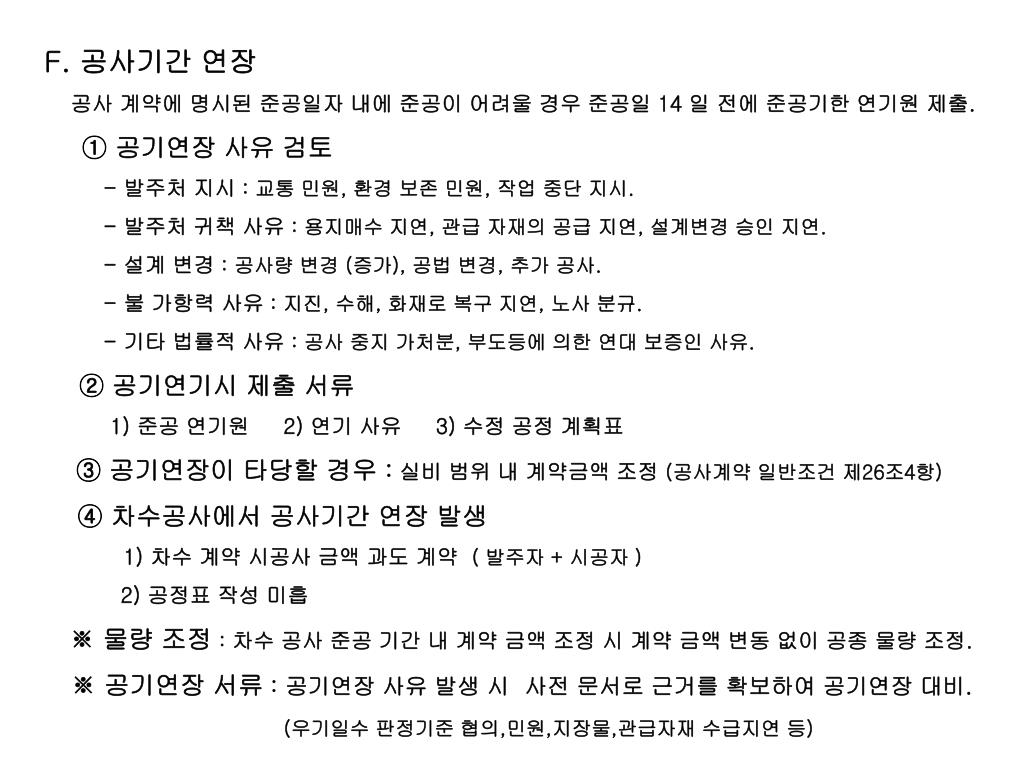 F. 공사기간 연장

공사 계약에 명시된 준공일자 내에 준공이 어려울 경우 준공일 14 일 전에 준공기한 연기원 제출.

① 공기연장 사유 검토

- 발주처 지시 : 교통 민원, 환경 보존 민원, 작업 중단 지시.

- 발주처 귀책 사유 : 용지매수 지연, 관급 자재의 공급 지연, 설계변경 승인 지연.

- 설계 변경 : 공사량 변경 (증가), 공법 변경, 추가 공사.

- 불 가항력 사유 : 지진, 수해, 화재로 복구 지연, 노사 분규.

- 기타 법률적 사유 : 공사 중지 가처분, 부도등에 의한 연대 보증인 사유.

② 공기연기시 제출 서류

1) 준공 연기원 2) 연기 사유 3) 수정 공정 계획표

③ 공기연장이 타당할 경우 : 실비 범위 내 계약금액 조정 (공사계약 일반조건 제26조4항)

④ 차수공사에서 공사기간 연장 발생

1) 차수 계약 시공사 금액 과도 계약 ( 발주자 + 시공자 )

2) 공정표 작성 미흡

※ 물량 조정 : 차수 공사 준공 기간 내 계약 금액 조정 시 계약 금액 변동 없이 공종 물량 조정.

※ 공기연장 서류 : 공기연장 사유 발생 시 사전 문서로 근거를 확보하여 공기연장 대비.

(우기일수 판정기준 협의,민원,지장물,관급자재 수급지연 등)